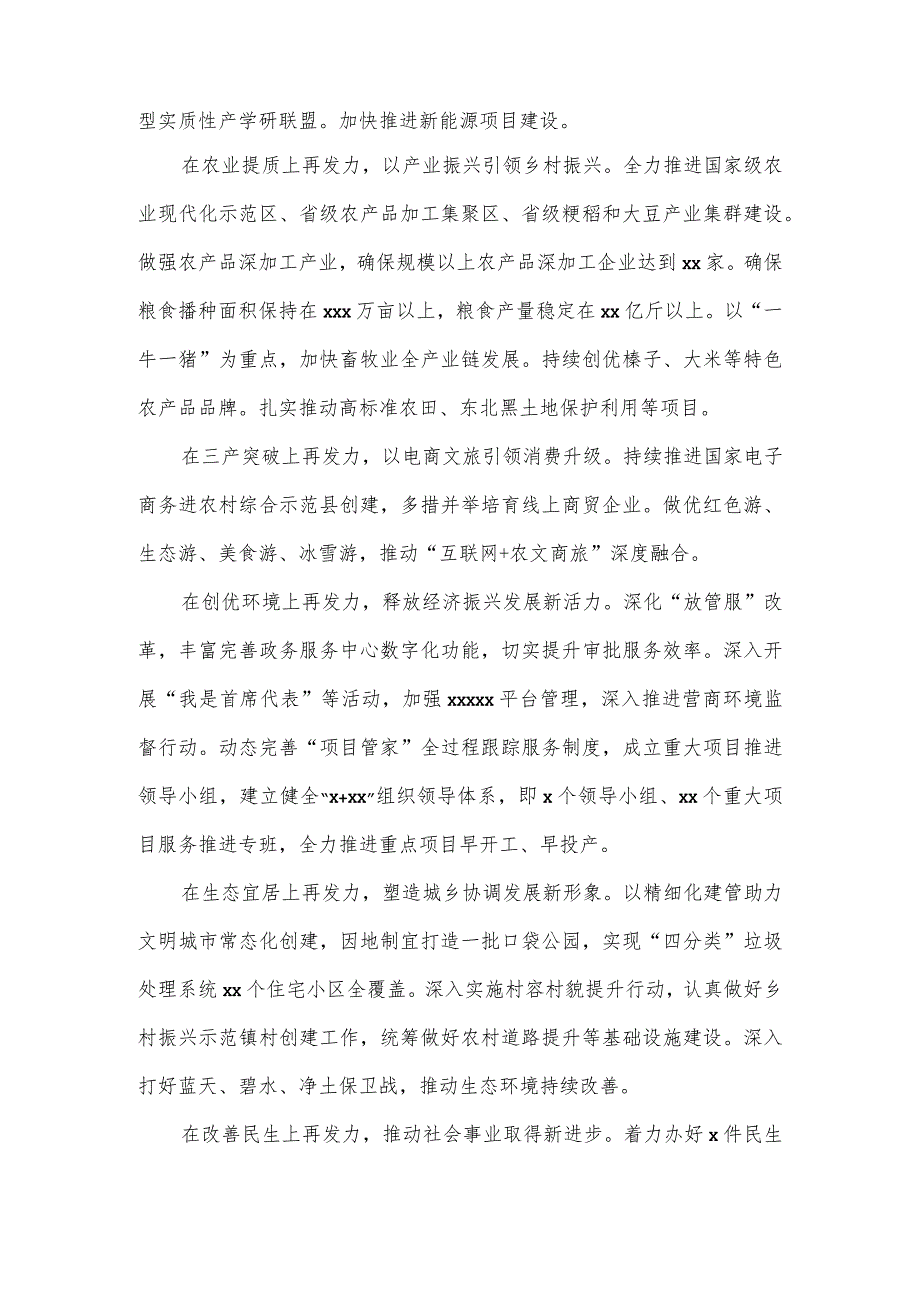 型实质性产学研联盟。加快推进新能源项目建设。

在农业提质上再发力，以产业振兴引领乡村振兴。全力推进国家级农业现代化示范区、省级农产品加工集聚区、省级粳稻和大豆产业集群建设。做强农产品深加工产业，确保规模以上农产品深加工企业达到xx家。确保粮食播种面积保持在xxx万亩以上，粮食产量稳定在xx亿斤以上。以“一牛一猪”为重点，加快畜牧业全产业链发展。持续创优榛子、大米等特色农产品品牌。扎实推动高标准农田、东北黑土地保护利用等项目。

在三产突破上再发力，以电商文旅引领消费升级。持续推进国家电子商务进农村综合示范县创建，多措并举培育线上商贸企业。做优红色游、生态游、美食游、冰雪游，推动“互联网+农文商旅”深度融合。

在创优环境上再发力，释放经济振兴发展新活力。深化“放管服”改革，丰富完善政务服务中心数字化功能，切实提升审批服务效率。深入开展“我是首席代表”等活动，加强xxxxx平台管理，深入推进营商环境监督行动。动态完善“项目管家”全过程跟踪服务制度，成立重大项目推进领导小组，建立健全“x+xx”组织领导体系，即x个领导小组、xx个重大项目服务推进专班，全力推进重点项目早开工、早投产。

在生态宜居上再发力，塑造城乡协调发展新形象。以精细化建管助力文明城市常态化创建，因地制宜打造一批口袋公园，实现“四分类”垃圾处理系统xx个住宅小区全覆盖。深入实施村容村貌提升行动，认真做好乡村振兴示范镇村创建工作，统筹做好农村道路提升等基础设施建设。深入打好蓝天、碧水、净土保卫战，推动生态环境持续改善。

在改善民生上再发力，推动社会事业取得新进步。着力办好x件民生